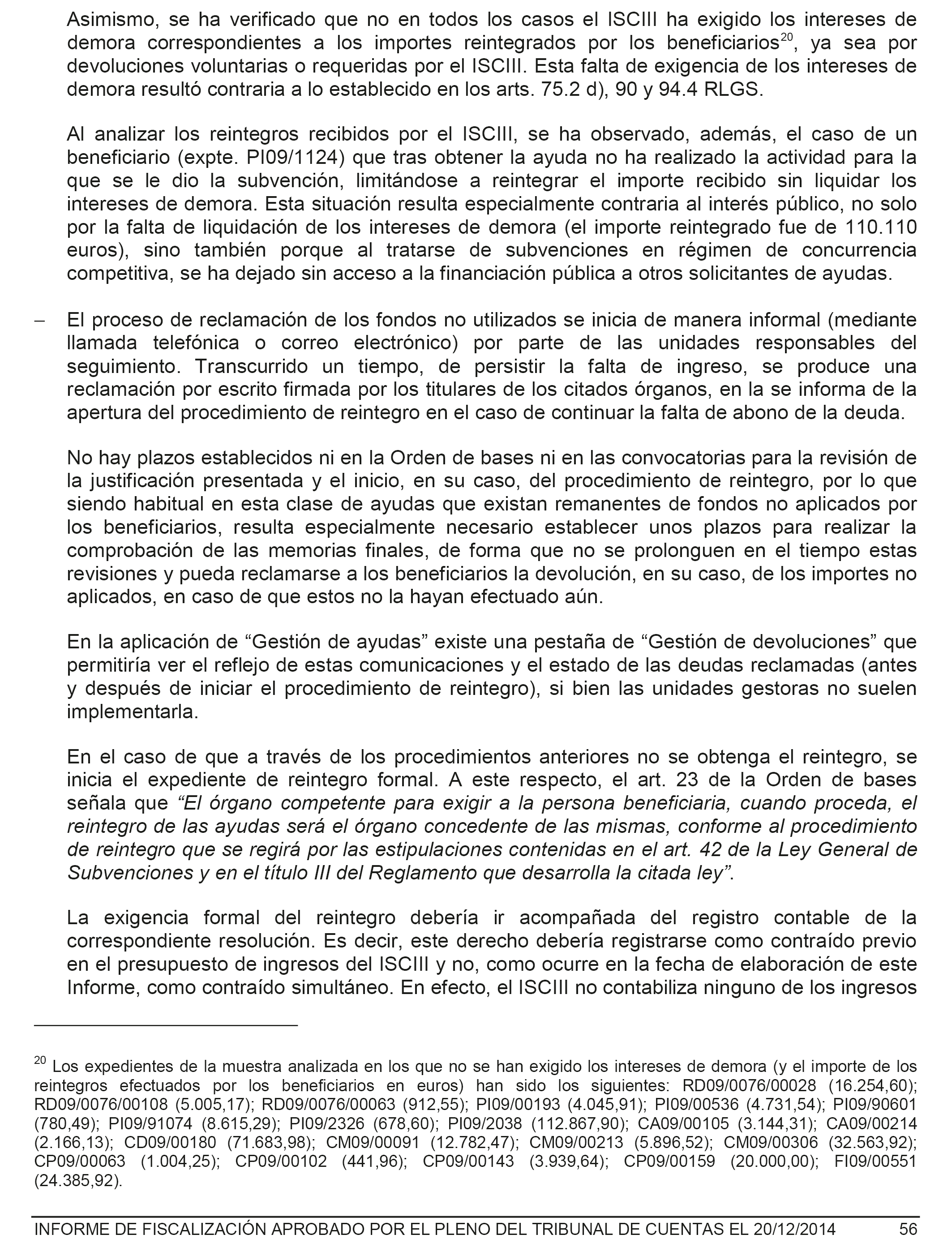 Asimismo, se ha verificado que no en todos los casos el ISCIII ha exigido los intereses de demora correspondientes a los importes reintegrados por los beneficiarios$^{20}$, ya sea por devoluciones voluntarias o requeridas por el ISCIII. Esta falta de exigencia de los intereses de demora resultó contraria a lo establecido en los arts. 75.2 d), 90 y 94.4 RLGS.

Al analizar los reintegros recibidos por el ISCIII, se ha observado, además, el caso de un beneficiario (expte. PI09/1124) que tras obtener la ayuda no ha realizado la actividad para la que se le dio la subvención, limitándose a reintegrar el importe recibido sin liquidar los intereses de demora. Esta situación resulta especialmente contraria al interés público, no solo por la falta de liquidación de los intereses de demora (el importe reintegrado fue de 110.110 euros), sino también porque al tratarse de subvenciones en régimen de concurrencia competitiva, se ha dejado sin acceso a la financiación pública a otros solicitantes de ayudas.

– El proceso de reclamación de los fondos no utilizados se inicia de manera informal (mediante llamada telefónica o correo electrónico) por parte de las unidades responsables del seguimiento. Transcurrido un tiempo, de persistir la falta de ingreso, se produce una reclamación por escrito firmada por los titulares de los citados órganos, en la se informa de la apertura del procedimiento de reintegro en el caso de continuar la falta de abono de la deuda.

No hay plazos establecidos ni en la Orden de bases ni en las convocatorias para la revisión de la justificación presentada y el inicio, en su caso, del procedimiento de reintegro, por lo que siendo habitual en esta clase de ayudas que existan remanentes de fondos no aplicados por los beneficiarios, resulta especialmente necesario establecer unos plazos para realizar la comprobación de las memorias finales, de forma que no se prolonguen en el tiempo estas revisiones y pueda reclamarse a los beneficiarios la devolución, en su caso, de los importes no aplicados, en caso de que estos no la hayan efectuado aún.

En la aplicación de “Gestión de ayudas” existe una pestaña de “Gestión de devoluciones” que permitiría ver el reflejo de estas comunicaciones y el estado de las deudas reclamadas (antes y después de iniciar el procedimiento de reintegro), si bien las unidades gestoras no suelen implementarla.

En el caso de que a través de los procedimientos anteriores no se obtenga el reintegro, se inicia el expediente de reintegro formal. A este respecto, el art. 23 de la Orden de bases señala que “El órgano competente para exigir a la persona beneficiaria, cuando proceda, el reintegro de las ayudas será el órgano concedente de las mismas, conforme al procedimiento de reintegro que se regirá por las estipulaciones contenidas en el art. 42 de la Ley General de Subvenciones y en el título III del Reglamento que desarrolla la citada ley”.

La exigencia formal del reintegro debería ir acompañada del registro contable de la correspondiente resolución. Es decir, este derecho debería registrarse como contraído previo en el presupuesto de ingresos del ISCIII y no, como ocurre en la fecha de elaboración de este Informe, como contraído simultáneo. En efecto, el ISCIII no contabiliza ninguno de los ingresos

$^{20}$ Los expedientes de la muestra analizada en los que no se han exigido los intereses de demora (y el importe de los reintegros efectuados por los beneficiarios en euros) han sido los siguientes: RD09/0076/00028 (16.254,60); RD09/0076/00108 (5.005,17); RD09/0076/00063 (912,55); PI09/00193 (4.045,91); PI09/00536 (4.731,54); PI09/90601 (780,49); PI09/91074 (8.615,29); PI09/2326 (678,60); PI09/2038 (112.867,90); CA09/00105 (3.144,31); CA09/00214 (2.166,13); CD09/00180 (71.683,98); CM09/00091 (12.782,47); CM09/00213 (5.896,52); CM09/00306 (32.563,92); CP09/00063 (1.004,25); CP09/00102 (441,96); CP09/00143 (3.939,64); CP09/00159 (20.000,00); FI09/00551 (24.385,92).

INFORME DE FISCALIZACIÓN APROBADO POR EL PLENO DEL TRIBUNAL DE CUENTAS EL 20/12/2014 56